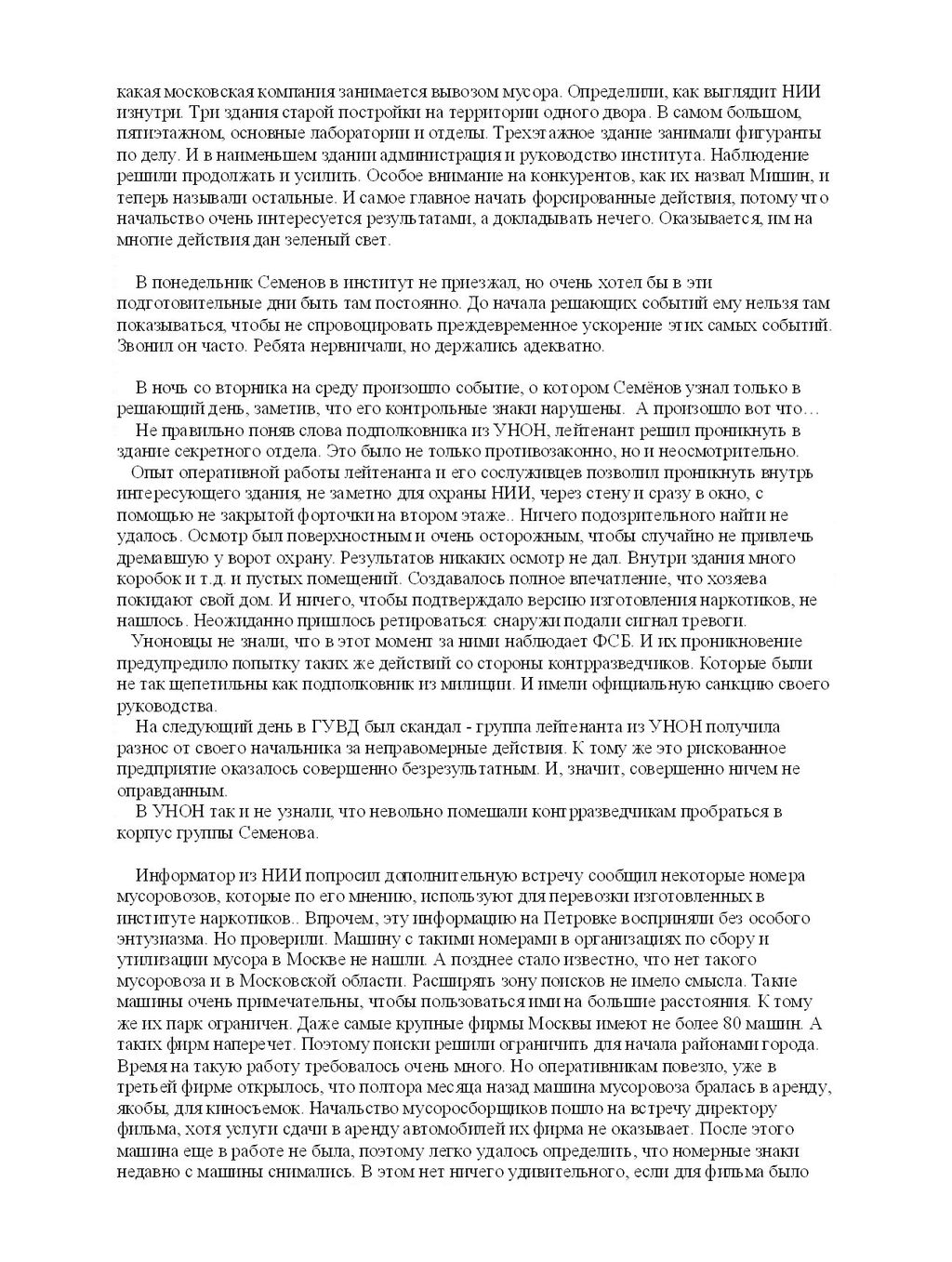 какая московская компания занимается вывозом мусора. Определили, как выглядит НИИ изнутри. Три здания старой постройки на территории одного двора. В самом большом, пятиэтажном, основные лаборатории и отделы. Трехэтажное здание занимали фигуранты по делу. И в наименьшем здании администрация и руководство института. Наблюдение решили продолжать и усилить. Особое внимание на конкурентов, как их назвал Мишин, и теперь называли остальные. И самое главное начать форсированные действия, потому что начальство очень интересуется результатами, а докладывать нечего. Оказывается, им на многие действия дан зеленый свет.

В понедельник Семенов в институт не приезжал, но очень хотел бы в эти подготовительные дни быть там постоянно. До начала решающих событий ему нельзя там показываться, чтобы не спровоцировать преждевременное ускорение этих самых событий. Звонил он часто. Ребята нервничали, но держались адекватно.

В ночь со вторника на среду произошло событие, о котором Семёнов узнал только в решающий день, заметив, что его контрольные знаки нарушены. А произошло вот что…
Не правильно поняв слова подполковника из УНОН, лейтенант решил проникнуть в здание секретного отдела. Это было не только противозаконно, но и неосмотрительно.
Опыт оперативной работы лейтенанта и его сослуживцев позволил проникнуть внутрь интересующего здания, не заметно для охраны НИИ, через стену и сразу в окно, с помощью не закрытой форточки на втором этаже.. Ничего подозрительного найти не удалось. Осмотр был поверхностным и очень осторожным, чтобы случайно не привлечь дремавшую у ворот охрану. Результатов никаких осмотр не дал. Внутри здания много коробок и т.д. и пустых помещений. Создавалось полное впечатление, что хозяева покидают свой дом. И ничего, чтобы подтверждало версию изготовления наркотиков, не нашлось. Неожиданно пришлось ретироваться: снаружи подали сигнал тревоги.
Уноновцы не знали, что в этот момент за ними наблюдает ФСБ. И их проникновение предупредило попытку таких же действий со стороны контрразведчиков. Которые были не так щепетильны как подполковник из милиции. И имели официальную санкцию своего руководства.
На следующий день в ГУВД был скандал - группа лейтенанта из УНОН получила разнос от своего начальника за неправомерные действия. К тому же это рискованное предприятие оказалось совершенно безрезультатным. И, значит, совершенно ничем не оправданным.
В УНОН так и не узнали, что невольно помешали контрразведчикам пробраться в корпус группы Семенова.

Информатор из НИИ попросил дополнительную встречу сообщил некоторые номера мусоровозов, которые по его мнению, используют для перевозки изготовленных в институте наркотиков.. Впрочем, эту информацию на Петровке восприняли без особого энтузиазма. Но проверили. Машину с такими номерами в организациях по сбору и утилизации мусора в Москве не нашли. А позднее стало известно, что нет такого мусоровоза и в Московской области. Расширять зону поисков не имело смысла. Такие машины очень примечательны, чтобы пользоваться ими на большие расстояния. К тому же их парк ограничен. Даже самые крупные фирмы Москвы имеют не более 80 машин. А таких фирм наперечет. Поэтому поиски решили ограничить для начала районами города. Время на такую работу требовалось очень много. Но оперативникам повезло, уже в третьей фирме открылось, что полтора месяца назад машина мусоровоза бралась в аренду, якобы, для киносъемок. Начальство мусоросборщиков пошло на встречу директору фильма, хотя услуги сдачи в аренду автомобилей их фирма не оказывает. После этого машина еще в работе не была, поэтому легко удалось определить, что номерные знаки недавно с машины снимались. В этом нет ничего удивительного, если для фильма было